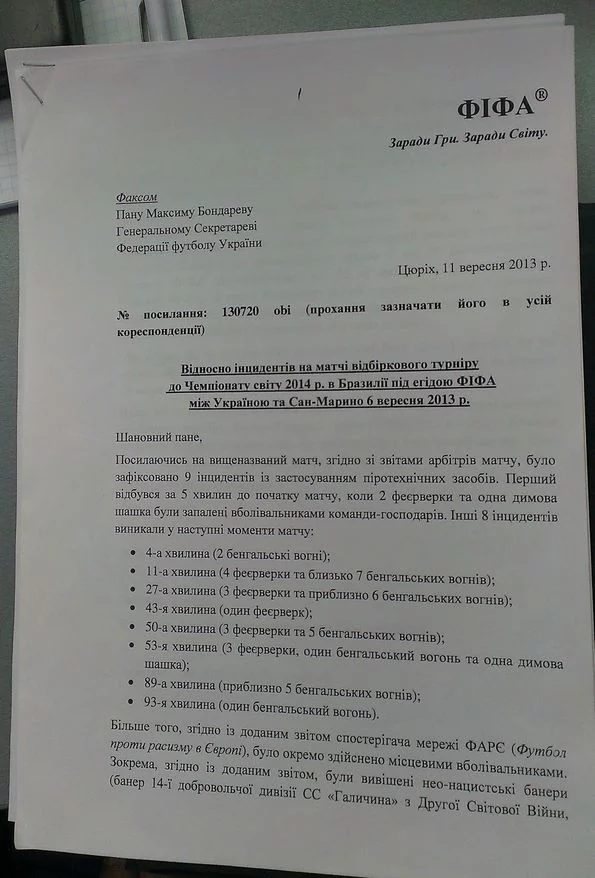 ФІФА®
Заради Гри. Заради Світу.

Факсом
Пану Максиму Бондареву
Генеральному Секретареві
Федерації футболу України

Цюріх, 11 вересня 2013 р.

№ посилання: 130720 obi (прохання зазначати його в усій кореспонденції)

Відносно інцидентів на матчі відбіркового турніру до Чемпіонату світу 2014 р. в Бразилії під егідою ФІФА між Україною та Сан-Марино 6 вересня 2013 р.

Шановний пане,

Посилаючись на вищеназваний матч, згідно зі звітами арбітрів матчу, було зафіксовано 9 інцидентів із застосуванням піротехнічних засобів. Перший відбувся за 5 хвилин до початку матчу, коли 2 феєрверки та одна димова шашка були запалені вболівальниками команди-господарів. Інші 8 інцидентів виникали у наступні моменти матчу:

• 4-а хвилина (2 бенгальські вогні);
• 11-а хвилина (4 феєрверки та близько 7 бенгальських вогнів);
• 27-а хвилина (3 феєрверки та приблизно 6 бенгальських вогнів);
• 43-я хвилина (один феєрверк);
• 50-а хвилина (3 феєрверки та 5 бенгальських вогнів);
• 53-я хвилина (3 феєрверки, один бенгальський вогонь та одна димова шашка);
• 89-а хвилина (приблизно 5 бенгальських вогнів);
• 93-я хвилина (один бенгальський вогонь).

Більше того, згідно із доданим звітом спостерігача мережі ФАРЄ (Футбол проти расизму в Європі), було окремо здійснено місцевими вболівальниками. Зокрема, згідно із доданим звітом, були вивішені нео-нацистські банери (банер 14-ї добровольчої дивізії СС «Галичина» з Другої Світової Війни,